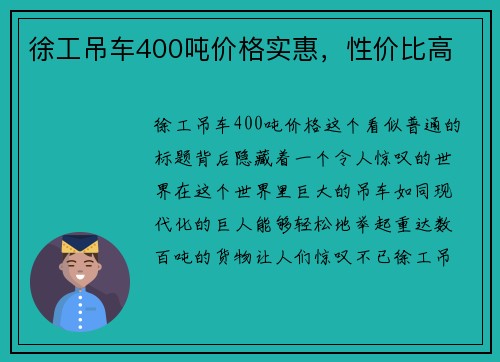 徐工吊车400吨价格实惠，性价比高

徐工吊车400吨价格这个看似普通的标题背后隐藏着一个令人惊叹的世界在这个世界里巨大的吊车如同现代化的巨人能够轻松地举起重达数百吨的货物让人们惊叹不已徐工吊